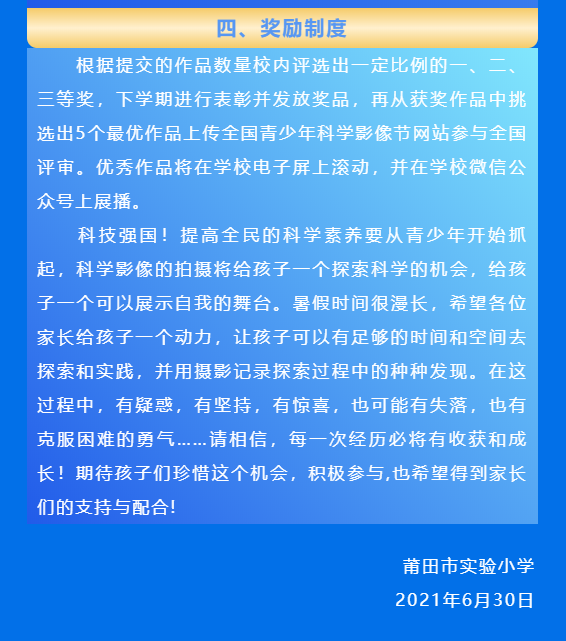 四、奖励制度

根据提交的作品数量校内评选出一定比例的一、二、三等奖，下学期进行表彰并发放奖品，再从获奖作品中挑选出5个最优作品上传全国青少年科学影像节网站参与全国评审。优秀作品将在学校电子屏上滚动，并在学校微信公众号上展播。

科技强国！提高全民的科学素养要从青少年开始抓起，科学影像的拍摄将给孩子一个探索科学的机会，给孩子一个可以展示自我的舞台。暑假时间很漫长，希望各位家长给孩子一个动力，让孩子可以有足够的时间和空间去探索和实践，并用摄影记录探索过程中的种种发现。在这过程中，有疑惑，有坚持，有惊喜，也可能有失落，也有克服困难的勇气……请相信，每一次经历必将有收获和成长！期待孩子们珍惜这个机会，积极参与,也希望得到家长们的支持与配合!

莆田市实验小学
2021年6月30日